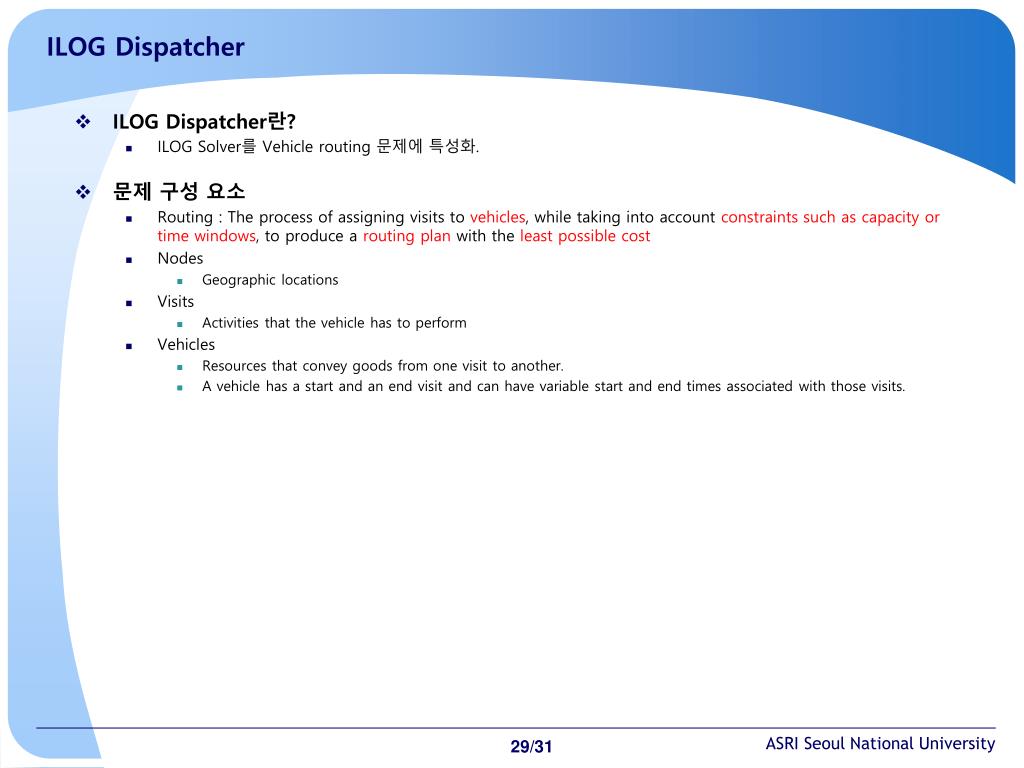 ILOG Dispatcher

ILOG Dispatcher란?
ILOG Solver를 Vehicle routing 문제에 특성화.

문제 구성 요소
Routing : The process of assigning visits to vehicles, while taking into account constraints such as capacity or time windows, to produce a routing plan with the least possible cost
Nodes
Geographic locations
Visits
Activities that the vehicle has to perform
Vehicles
Resources that convey goods from one visit to another.
A vehicle has a start and an end visit and can have variable start and end times associated with those visits.

29/31

ASRI Seoul National University